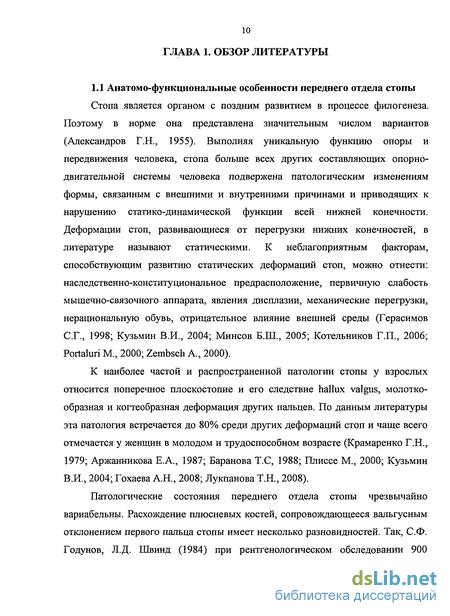 10

ГЛАВА 1. ОБЗОР ЛИТЕРАТУРЫ

1.1 Анатомо-функциональные особенности переднего отдела стопы

Стопа является органом с поздним развитием в процессе филогенеза. Поэтому в норме она представлена значительным числом вариантов (Александров Г.Н., 1955). Выполняя уникальную функцию опоры и передвижения человека, стопа больше всех других составляющих опорно-двигательной системы человека подвержена патологическим изменениям формы, связанным с внешними и внутренними причинами и приводящих к нарушению статико-динамической функции всей нижней конечности. Деформации стоп, развивающиеся от перегрузки нижних конечностей, в литературе называют статическими. К неблагоприятным факторам, способствующим развитию статических деформаций стоп, можно отнести: наследственно-конституциональное предрасположение, первичную слабость мышечно-связочного аппарата, явления дисплазии, механические перегрузки, нерациональную обувь, отрицательное влияние внешней среды (Герасимов С.Г., 1998; Кузьмин В.И., 2004; Минсов Б.Ш., 2005; Котельников Г.П., 2006; Portaluri M., 2000; Zembsch A., 2000).

К наиболее частой и распространенной патологии стопы у взрослых относится поперечное плоскостопие и его следствие hallux valgus, молоткообразная и когтеобразная деформация других пальцев. По данным литературы эта патология встречается до 80% среди других деформаций стоп и чаще всего отмечается у женщин в молодом и трудоспособном возрасте (Крамаренко Г.Н., 1979; Аржанникова Е.А., 1987; Баранова Т.С, 1988; Плиссе М., 2000; Кузьмин В.И., 2004; Гохаева А.Н., 2008; Лукпанова Т.Н., 2008).

Патологические состояния переднего отдела стопы чрезвычайно вариабельны. Расхождение плюсневых костей, сопровождающееся вальгусным отклонением первого пальца стопы имеет несколько разновидностей. Так, С.Ф. Годунов, Л.Д. Швинд (1984) при рентгенологическом обследовании 900

dsLib.net
библиотека диссертаций